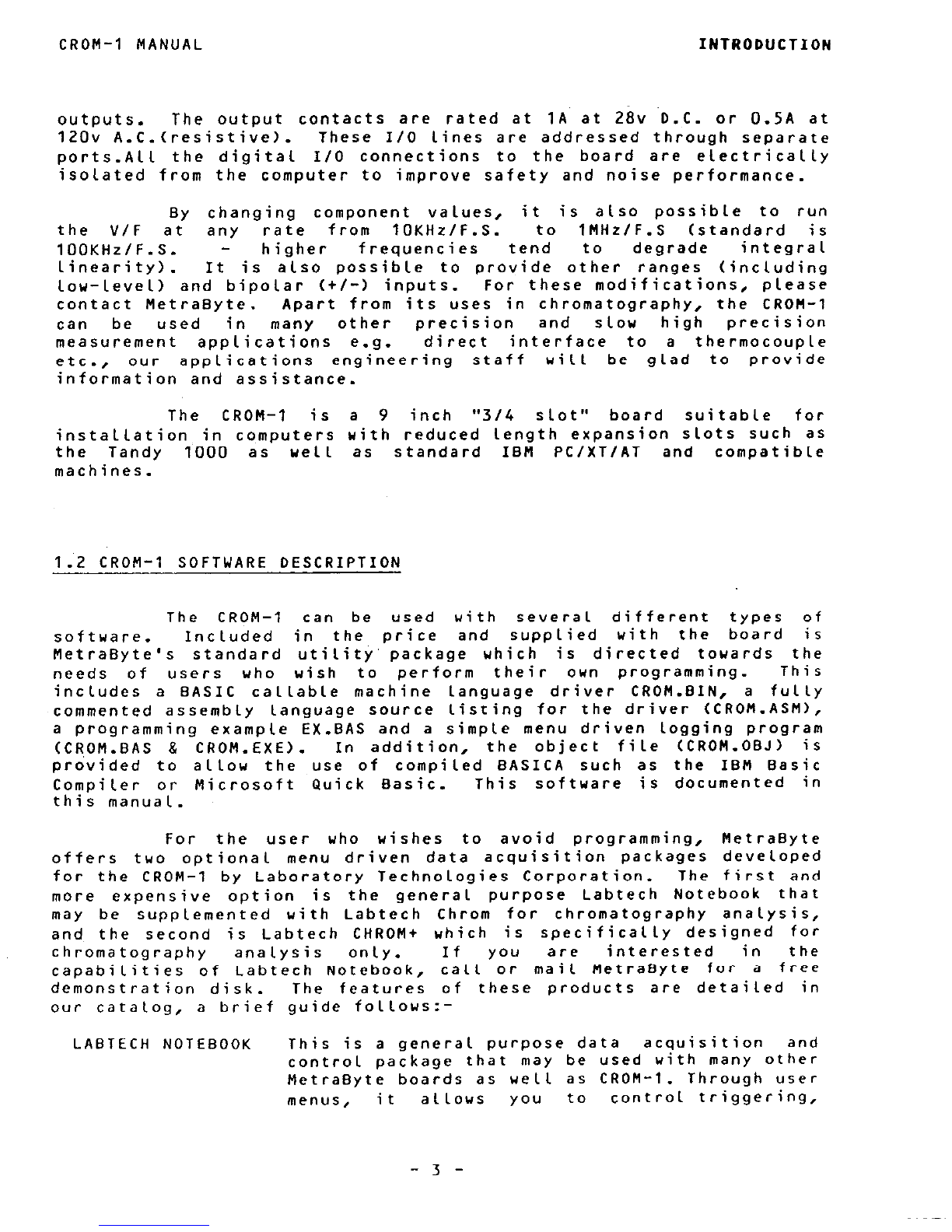 CROM-1 MANUAL INTRODUCTION

outputs. The output contacts are rated at 1A at 28v D.C. or 0.5A at 120v A.C.(resistive). These I/O lines are addressed through separate ports.All the digital I/O connections to the board are electrically isolated from the computer to improve safety and noise performance.

By changing component values, it is also possible to run the V/F at any rate from 10KHz/F.S. to 1MHz/F.S (standard is 100KHz/F.S. - higher frequencies tend to degrade integral linearity). It is also possible to provide other ranges (including low-level) and bipolar (+/-) inputs. For these modifications, please contact MetraByte. Apart from its uses in chromatography, the CROM-1 can be used in many other precision and slow high precision measurement applications e.g. direct interface to a thermocouple etc., our applications engineering staff will be glad to provide information and assistance.

The CROM-1 is a 9 inch "3/4 slot" board suitable for installation in computers with reduced length expansion slots such as the Tandy 1000 as well as standard IBM PC/XT/AT and compatible machines.

1.2 CROM-1 SOFTWARE DESCRIPTION

The CROM-1 can be used with several different types of software. Included in the price and supplied with the board is MetraByte's standard utility package which is directed towards the needs of users who wish to perform their own programming. This includes a BASIC callable machine language driver CROM.BIN, a fully commented assembly language source listing for the driver (CROM.ASM), a programming example EX.BAS and a simple menu driven logging program (CROM.BAS & CROM.EXE). In addition, the object file (CROM.OBJ) is provided to allow the use of compiled BASICA such as the IBM Basic Compiler or Microsoft Quick Basic. This software is documented in this manual.

For the user who wishes to avoid programming, MetraByte offers two optional menu driven data acquisition packages developed for the CROM-1 by Laboratory Technologies Corporation. The first and more expensive option is the general purpose Labtech Notebook that may be supplemented with Labtech Chrom for chromatography analysis, and the second is Labtech CHROM+ which is specifically designed for chromatography analysis only. If you are interested in the capabilities of Labtech Notebook, call or mail MetraByte for a free demonstration disk. The features of these products are detailed in our catalog, a brief guide follows:-

LABTECH NOTEBOOK This is a general purpose data acquisition and control package that may be used with many other MetraByte boards as well as CROM-1. Through user menus, it allows you to control triggering,

- 3 -